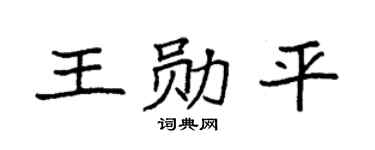 王勋平

词典网